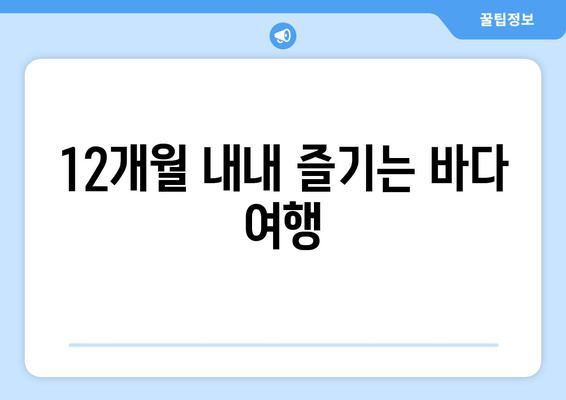 꿀팁정보

12개월 내내 즐기는 바다 여행